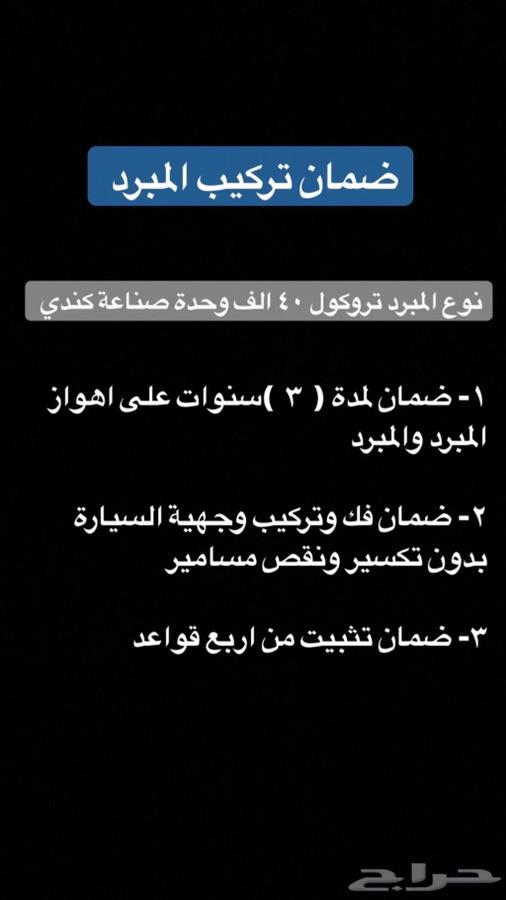 ضمان تركيب المبرد

نوع المبرد تروكول ٤٠ الف وحدة صناعة كندي

١- ضمان لمدة ( ٣ )سنوات على اهواز المبرد والمبرد

٢- ضمان فك وتركيب وجهية السيارة بدون تكسير ونقص مسامير

٣- ضمان تثبيت من اربع قواعد

حراج